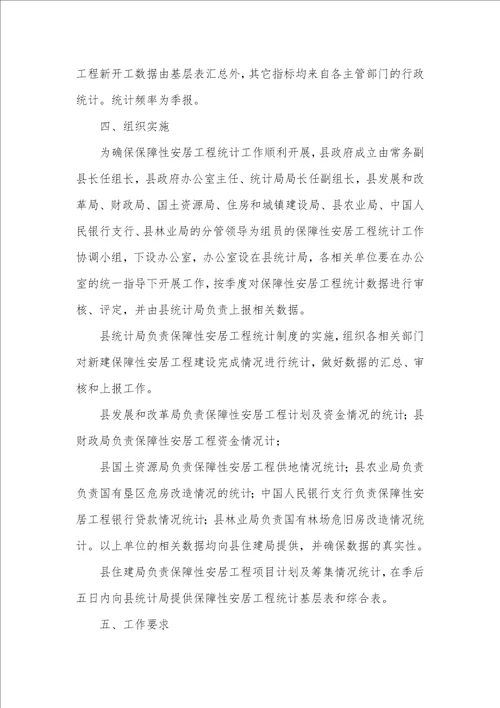 工程新开工数据由基层表汇总外，其它指标均来自各主管部门的行政统计。统计频率为季报。

四、组织实施

为确保保障性安居工程统计工作顺利开展，县政府成立由常务副县长任组长，县政府办公室主任、统计局局长任副组长，县发展和改革局、财政局、国土资源局、住房和城镇建设局、县农业局、中国人民银行支行、县林业局的分管领导为组员的保障性安居工程统计工作协调小组，下设办公室，办公室设在县统计局，各相关单位要在办公室的统一指导下开展工作，按季度对保障性安居工程统计数据进行审核、评定，并由县统计局负责上报相关数据。

县统计局负责保障性安居工程统计制度的实施，组织各相关部门对新建保障性安居工程建设完成情况进行统计，做好数据的汇总、审核和上报工作。

县发展和改革局负责保障性安居工程计划及资金情况的统计；县财政局负责保障性安居工程资金情况计；

县国土资源局负责保障性安居工程供地情况统计；县农业局负责负责国有垦区危房改造情况的统计；中国人民银行支行负责保障性安居工程银行贷款情况统计；县林业局负责国有林场危旧房改造情况统计。以上单位的相关数据均向县住建局提供，并确保数据的真实性。

县住建局负责保障性安居工程项目计划及筹集情况统计，在季后五日内向县统计局提供保障性安居工程统计基层表和综合表。

五、工作要求